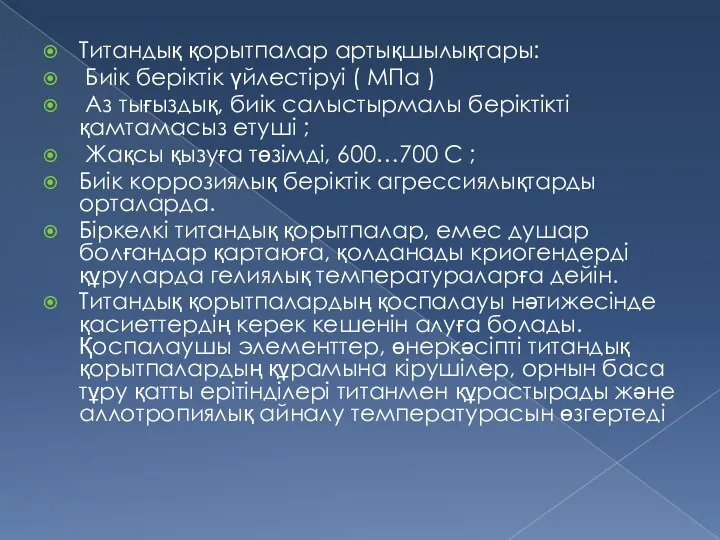 Титандық қорытпалар артықшылықтары:

Биік беріктік үйлестіруі ( МПа )

Аз тығыздық, биік салыстырмалы беріктікті қамтамасыз етуші ;

Жақсы қызуға төзімді, 600…700 С ;

Биік коррозиялық беріктік агрессиялықтарды орталарда.

Біркелкі титандық қорытпалар, емес душар болғандар қартаюға, қолданады криогендерді құруларда гелиялық температураларға дейін.

Титандық қорытпалардың қоспалауы нәтижесінде қасиеттердің керек кешенін алуға болады. Қоспалаушы элементтер, өнеркәсіпті титандық қорытпалардың құрамына кірушілер, орнын баса тұру қатты ерітінділері титанмен құрастырады және аллотропиялық айналу температурасын өзгертеді